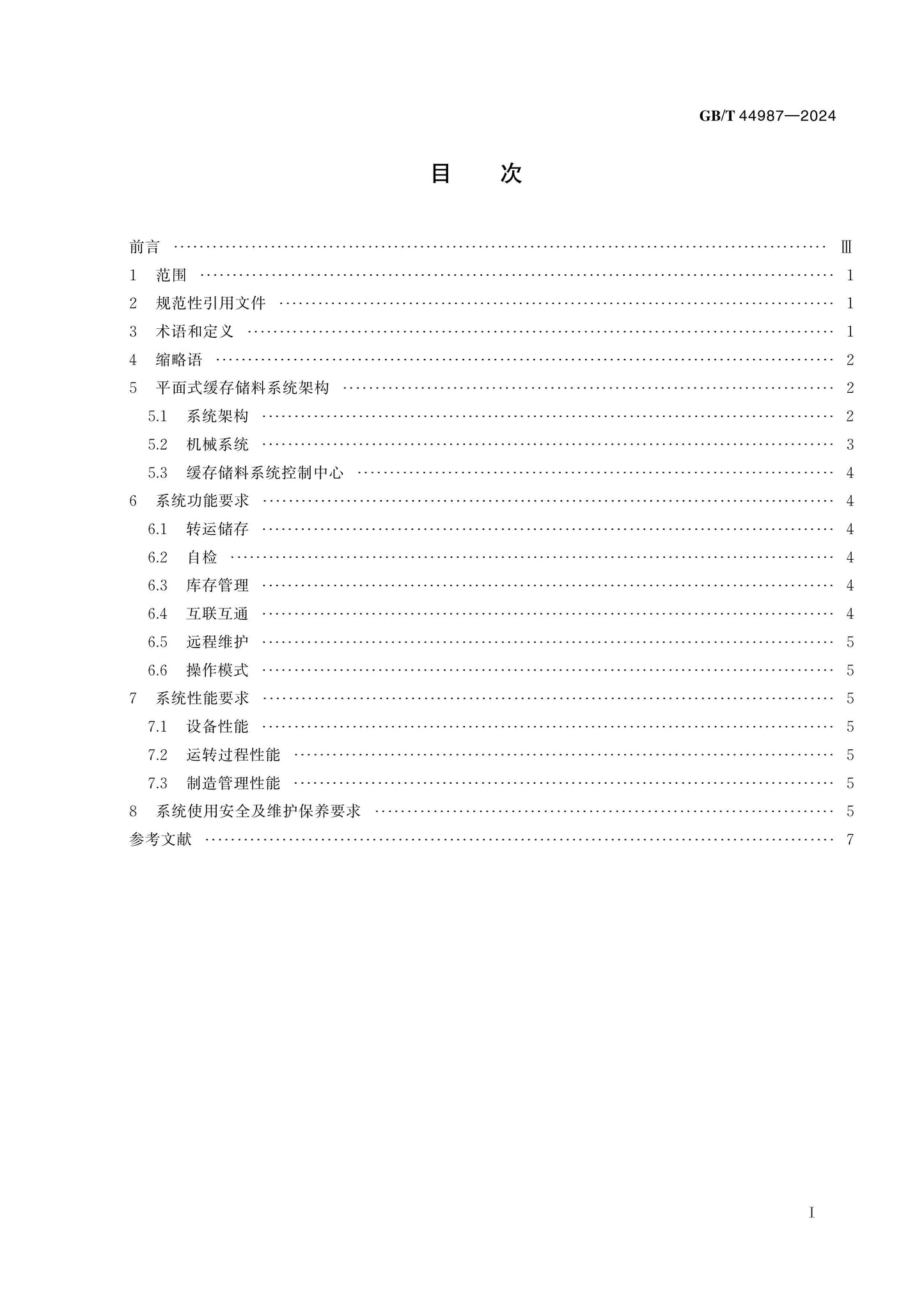 GB/T 44987—2024

目　次

前言 Ⅲ
1 范围 1
2 规范性引用文件 1
3 术语和定义 1
4 缩略语 2
5 平面式缓存储料系统架构 2
5.1 系统架构 2
5.2 机械系统 3
5.3 缓存储料系统控制中心 4
6 系统功能要求 4
6.1 转运储存 4
6.2 自检 4
6.3 库存管理 4
6.4 互联互通 4
6.5 远程维护 5
6.6 操作模式 5
7 系统性能要求 5
7.1 设备性能 5
7.2 运转过程性能 5
7.3 制造管理性能 5
8 系统使用安全及维护保养要求 5
参考文献 7

Ⅰ